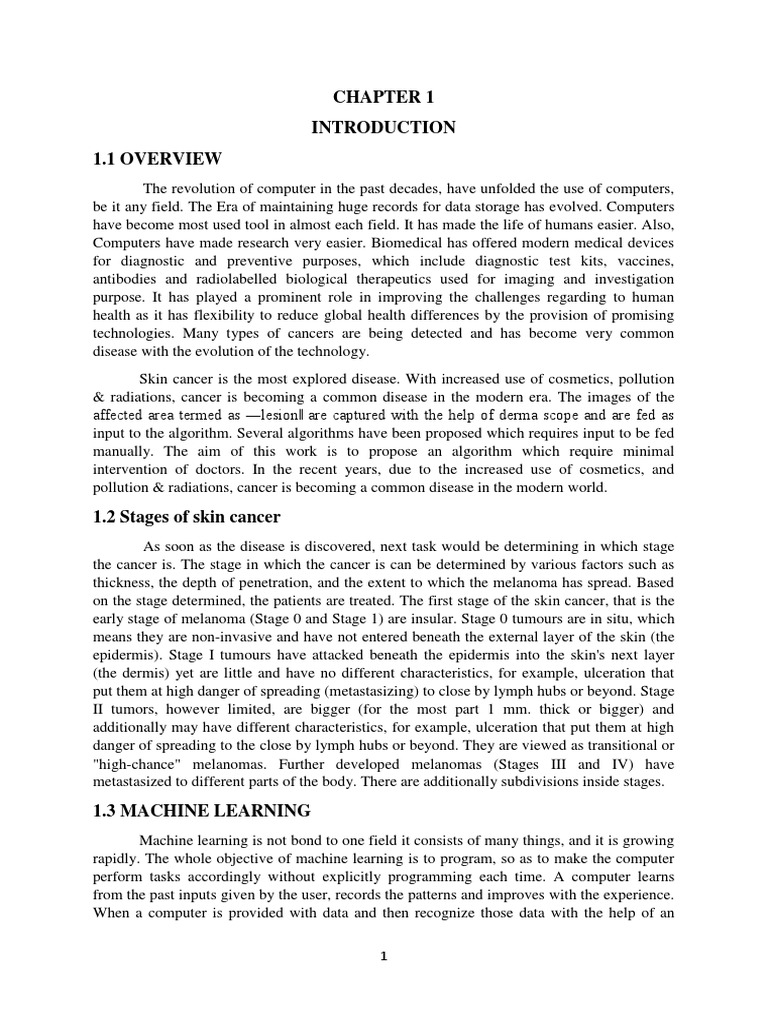 CHAPTER 1

INTRODUCTION

1.1 OVERVIEW

The revolution of computer in the past decades, have unfolded the use of computers, be it any field. The Era of maintaining huge records for data storage has evolved. Computers have become most used tool in almost each field. It has made the life of humans easier. Also, Computers have made research very easier. Biomedical has offered modern medical devices for diagnostic and preventive purposes, which include diagnostic test kits, vaccines, antibodies and radiolabelled biological therapeutics used for imaging and investigation purpose. It has played a prominent role in improving the challenges regarding to human health as it has flexibility to reduce global health differences by the provision of promising technologies. Many types of cancers are being detected and has become very common disease with the evolution of the technology.

Skin cancer is the most explored disease. With increased use of cosmetics, pollution & radiations, cancer is becoming a common disease in the modern era. The images of the affected area termed as ―lesion‖ are captured with the help of derma scope and are fed as input to the algorithm. Several algorithms have been proposed which requires input to be fed manually. The aim of this work is to propose an algorithm which require minimal intervention of doctors. In the recent years, due to the increased use of cosmetics, and pollution & radiations, cancer is becoming a common disease in the modern world.

1.2 Stages of skin cancer

As soon as the disease is discovered, next task would be determining in which stage the cancer is. The stage in which the cancer is can be determined by various factors such as thickness, the depth of penetration, and the extent to which the melanoma has spread. Based on the stage determined, the patients are treated. The first stage of the skin cancer, that is the early stage of melanoma (Stage 0 and Stage 1) are insular. Stage 0 tumours are in situ, which means they are non-invasive and have not entered beneath the external layer of the skin (the epidermis). Stage I tumours have attacked beneath the epidermis into the skin's next layer (the dermis) yet are little and have no different characteristics, for example, ulceration that put them at high danger of spreading (metastasizing) to close by lymph hubs or beyond. Stage II tumors, however limited, are bigger (for the most part 1 mm. thick or bigger) and additionally may have different characteristics, for example, ulceration that put them at high danger of spreading to the close by lymph hubs or beyond. They are viewed as transitional or "high-chance" melanomas. Further developed melanomas (Stages III and IV) have metastasized to different parts of the body. There are additionally subdivisions inside stages.

1.3 MACHINE LEARNING

Machine learning is not bond to one field it consists of many things, and it is growing rapidly. The whole objective of machine learning is to program, so as to make the computer perform tasks accordingly without explicitly programming each time. A computer learns from the past inputs given by the user, records the patterns and improves with the experience. When a computer is provided with data and then recognize those data with the help of an

1